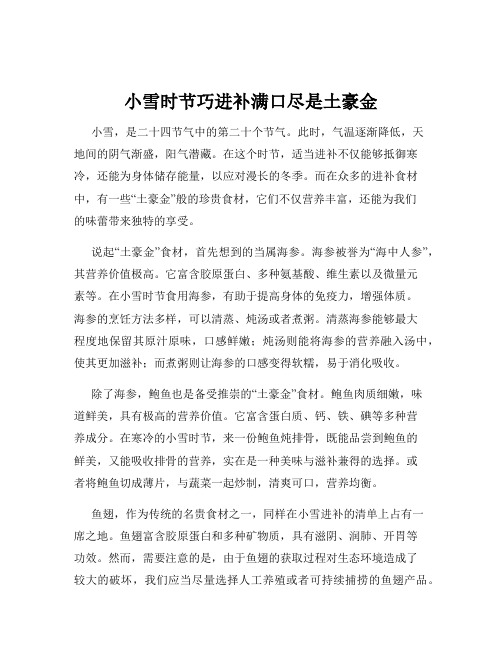 小雪时节巧进补满口尽是土豪金

小雪，是二十四节气中的第二十个节气。此时，气温逐渐降低，天地间的阴气渐盛，阳气潜藏。在这个时节，适当进补不仅能够抵御寒冷，还能为身体储存能量，以应对漫长的冬季。而在众多的进补食材中，有一些“土豪金”般的珍贵食材，它们不仅营养丰富，还能为我们的味蕾带来独特的享受。

说起“土豪金”食材，首先想到的当属海参。海参被誉为“海中人参”，其营养价值极高。它富含胶原蛋白、多种氨基酸、维生素以及微量元素等。在小雪时节食用海参，有助于提高身体的免疫力，增强体质。海参的烹饪方法多样，可以清蒸、炖汤或者煮粥。清蒸海参能够最大程度地保留其原汁原味，口感鲜嫩；炖汤则能将海参的营养融入汤中，使其更加滋补；而煮粥则让海参的口感变得软糯，易于消化吸收。

除了海参，鲍鱼也是备受推崇的“土豪金”食材。鲍鱼肉质细嫩，味道鲜美，具有极高的营养价值。它富含蛋白质、钙、铁、碘等多种营养成分。在寒冷的小雪时节，来一份鲍鱼炖排骨，既能品尝到鲍鱼的鲜美，又能吸收排骨的营养，实在是一种美味与滋补兼得的选择。或者将鲍鱼切成薄片，与蔬菜一起炒制，清爽可口，营养均衡。

鱼翅，作为传统的名贵食材之一，同样在小雪进补的清单上占有一席之地。鱼翅富含胶原蛋白和多种矿物质，具有滋阴、润肺、开胃等功效。然而，需要注意的是，由于鱼翅的获取过程对生态环境造成了较大的破坏，我们应当尽量选择人工养殖或者可持续捕捞的鱼翅产品。